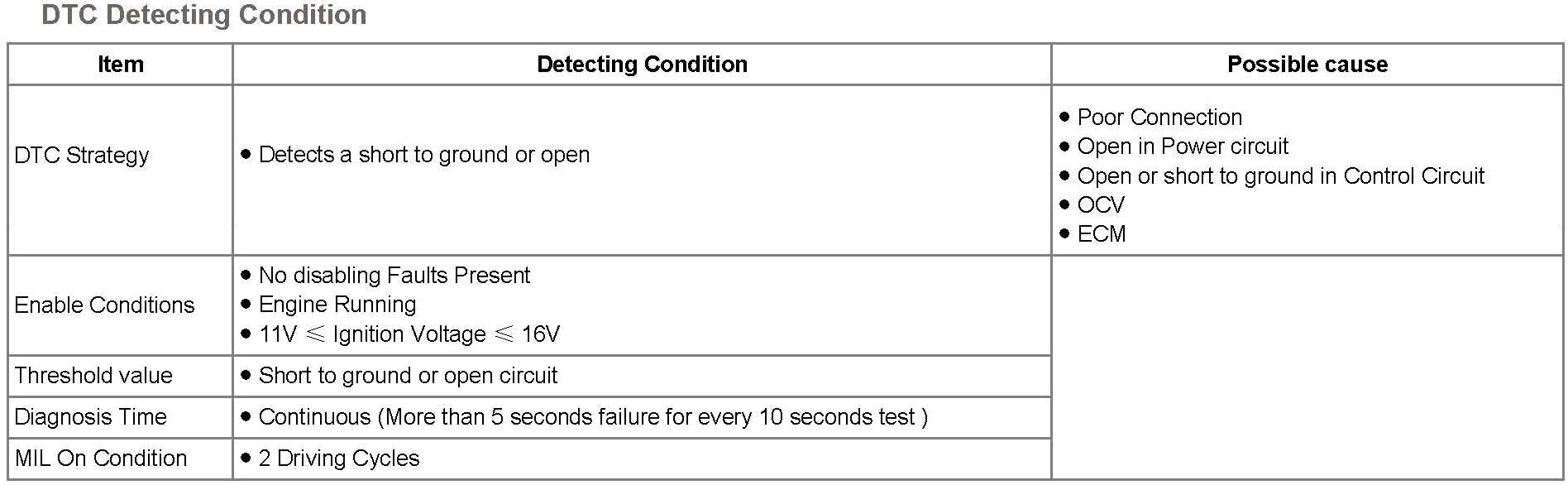 DTC Detecting Condition

| Item | Detecting Condition | Possible cause |
|---|---|---|
| DTC Strategy | • Detects a short to ground or open | • Poor Connection • Open in Power circuit • Open or short to ground in Control Circuit • OCV • ECM |
| Enable Conditions | • No disabling Faults Present • Engine Running • 11V ≤ Ignition Voltage ≤ 16V | |
| Threshold value | • Short to ground or open circuit | |
| Diagnosis Time | • Continuous (More than 5 seconds failure for every 10 seconds test ) | |
| MIL On Condition | • 2 Driving Cycles | |